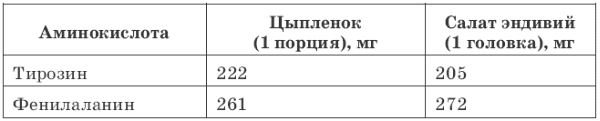 | Аминокислота | Цыпленок (1 порция), мг | Салат эндивий (1 головка), мг |
|---|---|---|
| Тирозин | 222 | 205 |
| Фенилаланин | 261 | 272 |